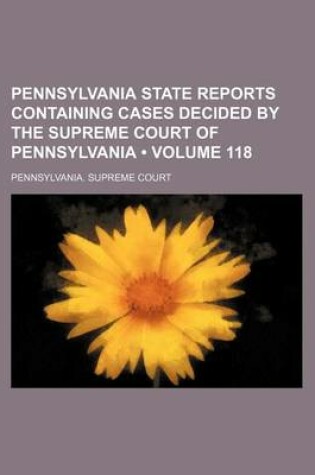 PENNSYLVANIA STATE REPORTS CONTAINING CASES DECIDED BY THE SUPREME COURT OF PENNSYLVANIA • VOLUME 118

PENNSYLVANIA. SUPREME COURT